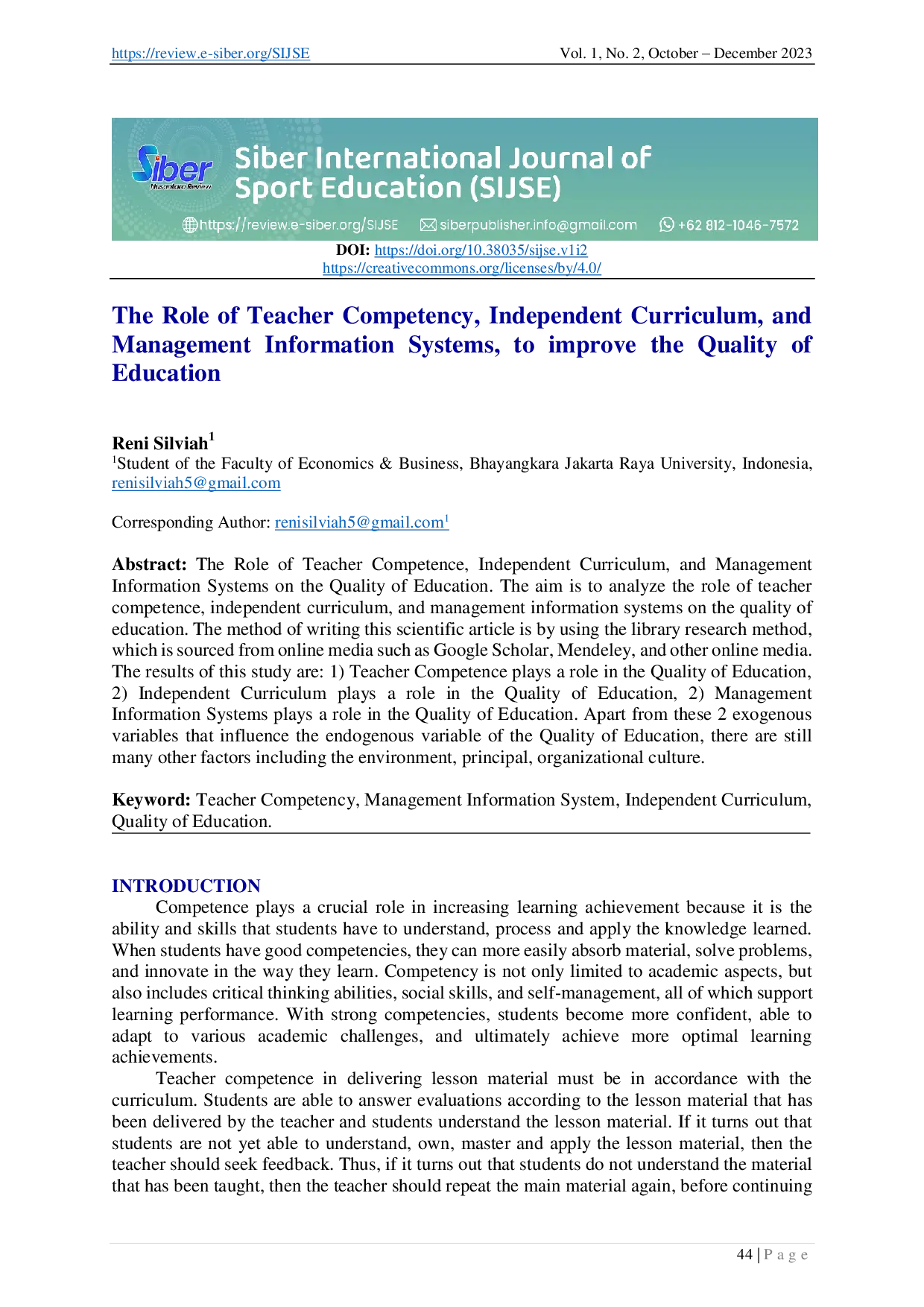 https://review.e-siber.org/SIJSE Vol. 1, No. 2, October – December 2023

Siber Nusantara Review

Siber International Journal of Sport Education (SIJSE)

https://review.e-siber.org/SIJSE siberpublisher.info@gmail.com +62 812-1046-7572

DOI: https://doi.org/10.38035/sijse.v1i2
https://creativecommons.org/licenses/by/4.0/

The Role of Teacher Competency, Independent Curriculum, and Management Information Systems, to improve the Quality of Education

Reni Silviah$^1$
$^1$Student of the Faculty of Economics & Business, Bhayangkara Jakarta Raya University, Indonesia, renisilviah5@gmail.com

Corresponding Author: renisilviah5@gmail.com$^1$

Abstract: The Role of Teacher Competence, Independent Curriculum, and Management Information Systems on the Quality of Education. The aim is to analyze the role of teacher competence, independent curriculum, and management information systems on the quality of education. The method of writing this scientific article is by using the library research method, which is sourced from online media such as Google Scholar, Mendeley, and other online media. The results of this study are: 1) Teacher Competence plays a role in the Quality of Education, 2) Independent Curriculum plays a role in the Quality of Education, 2) Management Information Systems plays a role in the Quality of Education. Apart from these 2 exogenous variables that influence the endogenous variable of the Quality of Education, there are still many other factors including the environment, principal, organizational culture.

Keyword: Teacher Competency, Management Information System, Independent Curriculum, Quality of Education.

INTRODUCTION
Competence plays a crucial role in increasing learning achievement because it is the ability and skills that students have to understand, process and apply the knowledge learned. When students have good competencies, they can more easily absorb material, solve problems, and innovate in the way they learn. Competency is not only limited to academic aspects, but also includes critical thinking abilities, social skills, and self-management, all of which support learning performance. With strong competencies, students become more confident, able to adapt to various academic challenges, and ultimately achieve more optimal learning achievements.
Teacher competence in delivering lesson material must be in accordance with the curriculum. Students are able to answer evaluations according to the lesson material that has been delivered by the teacher and students understand the lesson material. If it turns out that students are not yet able to understand, own, master and apply the lesson material, then the teacher should seek feedback. Thus, if it turns out that students do not understand the material that has been taught, then the teacher should repeat the main material again, before continuing

44 | P a g e